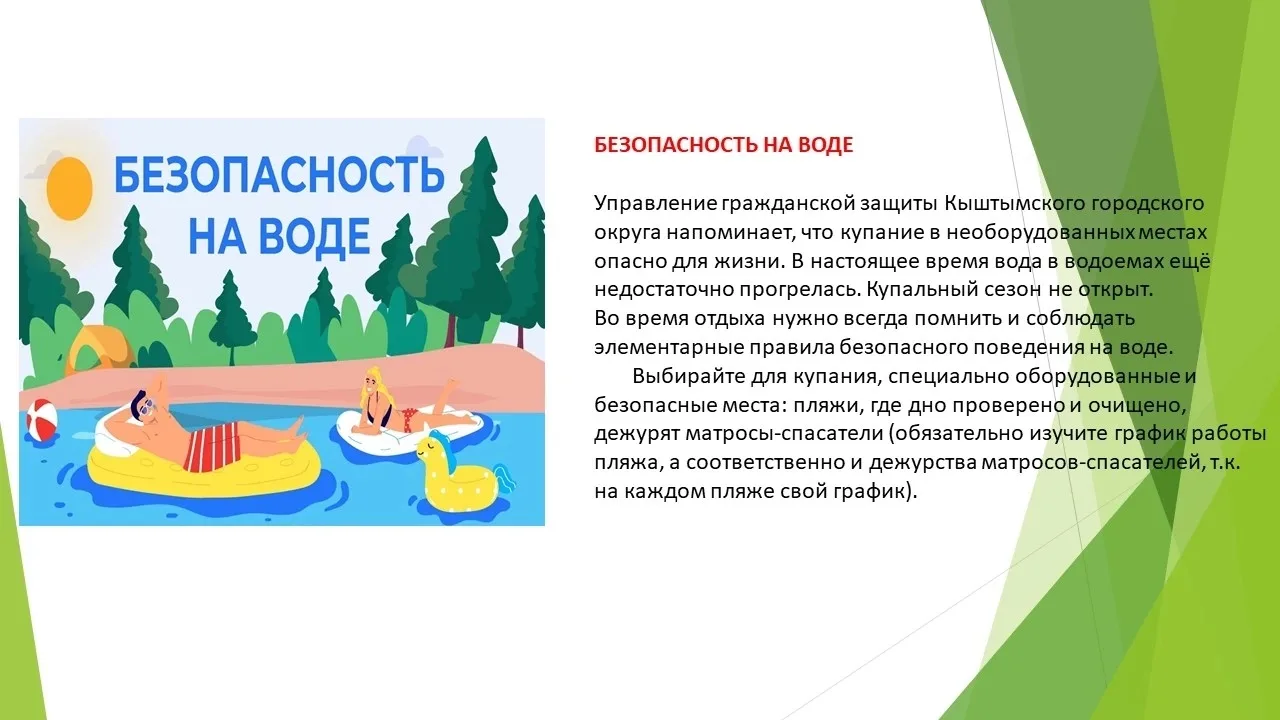 БЕЗОПАСНОСТЬ НА ВОДЕ

БЕЗОПАСНОСТЬ НА ВОДЕ

Управление гражданской защиты Кыштымского городского округа напоминает, что купание в необорудованных местах опасно для жизни. В настоящее время вода в водоемах ещё недостаточно прогрелась. Купальный сезон не открыт.
Во время отдыха нужно всегда помнить и соблюдать элементарные правила безопасного поведения на воде.

Выбирайте для купания, специально оборудованные и безопасные места: пляжи, где дно проверено и очищено, дежурят матросы-спасатели (обязательно изучите график работы пляжа, а соответственно и дежурства матросов-спасателей, т.к. на каждом пляже свой график).